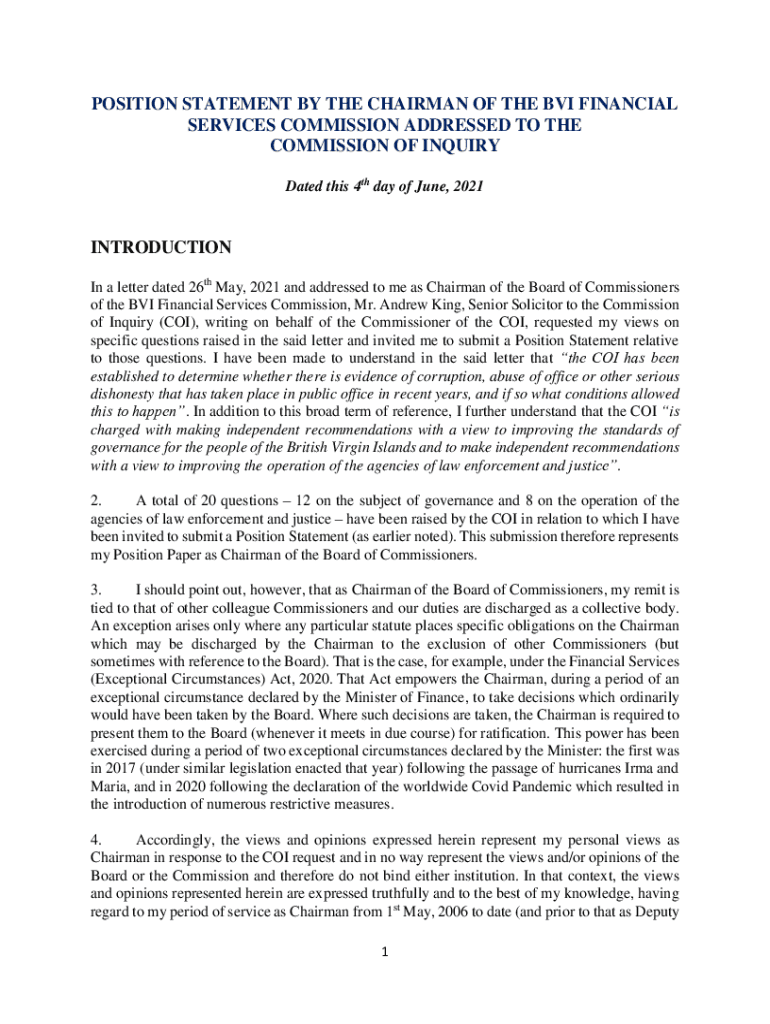 POSITION STATEMENT BY THE CHAIRMAN OF THE BVI FINANCIAL SERVICES COMMISSION ADDRESSED TO THE COMMISSION OF INQUIRY

Dated this 4$^{th}$ day of June, 2021

INTRODUCTION

In a letter dated 26$^{th}$ May, 2021 and addressed to me as Chairman of the Board of Commissioners of the BVI Financial Services Commission, Mr. Andrew King, Senior Solicitor to the Commission of Inquiry (COI), writing on behalf of the Commissioner of the COI, requested my views on specific questions raised in the said letter and invited me to submit a Position Statement relative to those questions. I have been made to understand in the said letter that "the COI has been established to determine whether there is evidence of corruption, abuse of office or other serious dishonesty that has taken place in public office in recent years, and if so what conditions allowed this to happen". In addition to this broad term of reference, I further understand that the COI "is charged with making independent recommendations with a view to improving the standards of governance for the people of the British Virgin Islands and to make independent recommendations with a view to improving the operation of the agencies of law enforcement and justice".

2. A total of 20 questions – 12 on the subject of governance and 8 on the operation of the agencies of law enforcement and justice – have been raised by the COI in relation to which I have been invited to submit a Position Statement (as earlier noted). This submission therefore represents my Position Paper as Chairman of the Board of Commissioners.

3. I should point out, however, that as Chairman of the Board of Commissioners, my remit is tied to that of other colleague Commissioners and our duties are discharged as a collective body. An exception arises only where any particular statute places specific obligations on the Chairman which may be discharged by the Chairman to the exclusion of other Commissioners (but sometimes with reference to the Board). That is the case, for example, under the Financial Services (Exceptional Circumstances) Act, 2020. That Act empowers the Chairman, during a period of an exceptional circumstance declared by the Minister of Finance, to take decisions which ordinarily would have been taken by the Board. Where such decisions are taken, the Chairman is required to present them to the Board (whenever it meets in due course) for ratification. This power has been exercised during a period of two exceptional circumstances declared by the Minister: the first was in 2017 (under similar legislation enacted that year) following the passage of hurricanes Irma and Maria, and in 2020 following the declaration of the worldwide Covid Pandemic which resulted in the introduction of numerous restrictive measures.

4. Accordingly, the views and opinions expressed herein represent my personal views as Chairman in response to the COI request and in no way represent the views and/or opinions of the Board or the Commission and therefore do not bind either institution. In that context, the views and opinions represented herein are expressed truthfully and to the best of my knowledge, having regard to my period of service as Chairman from 1$^{st}$ May, 2006 to date (and prior to that as Deputy

1